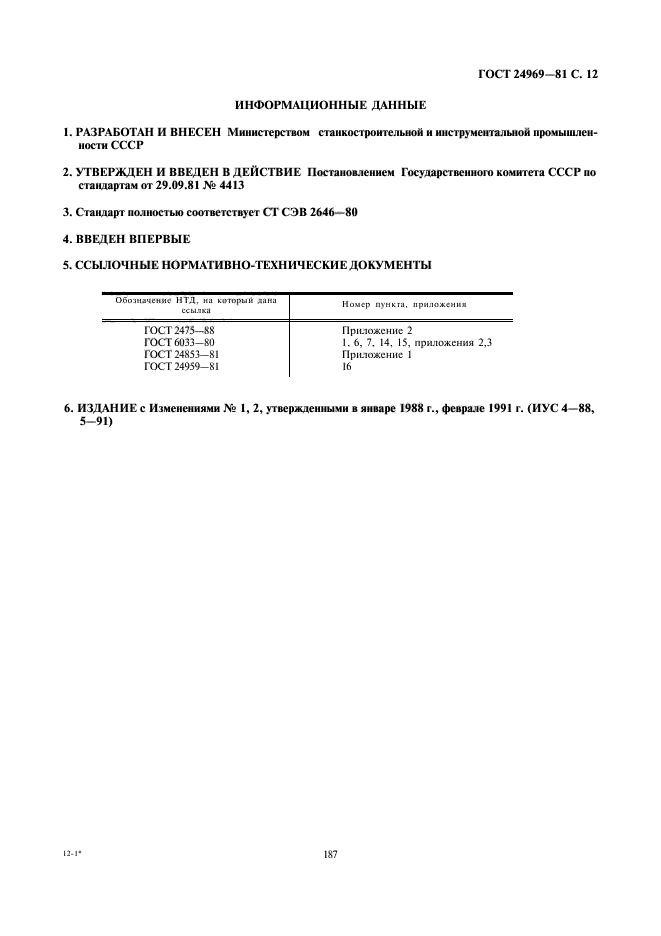 ГОСТ 24969—81 С. 12

ИНФОРМАЦИОННЫЕ ДАННЫЕ

1. РАЗРАБОТАН И ВНЕСЕН Министерством станкостроительной и инструментальной промышленности СССР

2. УТВЕРЖДЕН И ВВЕДЕН В ДЕЙСТВИЕ Постановлением Государственного комитета СССР по стандартам от 29.09.81 № 4413

3. Стандарт полностью соответствует СТ СЭВ 2646—80

4. ВВЕДЕН ВПЕРВЫЕ

5. ССЫЛОЧНЫЕ НОРМАТИВНО-ТЕХНИЧЕСКИЕ ДОКУМЕНТЫ

| Обозначение НТД, на который дана ссылка | Номер пункта, приложения |
|---|---|
| ГОСТ 2475—88 | Приложение 2 |
| ГОСТ 6033—80 | 1, 6, 7, 14, 15, приложения 2,3 |
| ГОСТ 24853—81 | Приложение 1 |
| ГОСТ 24959—81 | 16 |

6. ИЗДАНИЕ с Изменениями № 1, 2, утвержденными в январе 1988 г., феврале 1991 г. (ИУС 4—88, 5—91)

12-1*

187